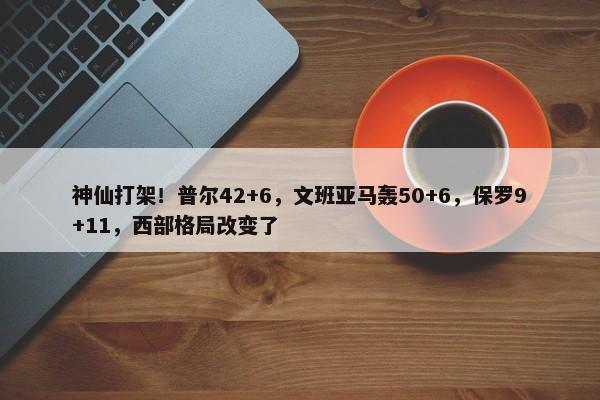 神仙打架！普尔42+6，文班亚马轰50+6，保罗9+11，西部格局改变了